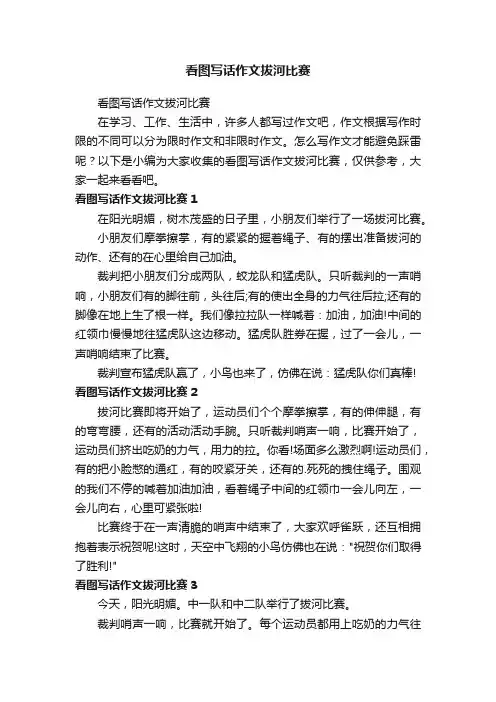 看图写话作文拔河比赛

看图写话作文拔河比赛

在学习、工作、生活中，许多人都写过作文吧，作文根据写作时限的不同可以分为限时作文和非限时作文。怎么写作文才能避免踩雷呢？以下是小编为大家收集的看图写话作文拔河比赛，仅供参考，大家一起来看看吧。

看图写话作文拔河比赛 1

在阳光明媚，树木茂盛的日子里，小朋友们举行了一场拔河比赛。

小朋友们摩拳擦掌，有的紧紧的握着绳子、有的摆出准备拔河的动作、还有的在心里给自己加油。

裁判把小朋友们分成两队，蛟龙队和猛虎队。只听裁判的一声哨响，小朋友们有的脚往前，头往后;有的使出全身的力气往后拉;还有的脚像在地上生了根一样。我们像拉拉队一样喊着：加油，加油!中间的红领巾慢慢地往猛虎队这边移动。猛虎队胜券在握，过了一会儿，一声哨响结束了比赛。

裁判宣布猛虎队赢了，小鸟也来了，仿佛在说：猛虎队你们真棒!

看图写话作文拔河比赛 2

拔河比赛即将开始了，运动员们个个摩拳擦掌，有的伸伸腿，有的弯弯腰，还有的活动活动手腕。只听裁判哨声一响，比赛开始了，运动员们挤出吃奶的力气，用力的拉。你看!场面多么激烈啊!运动员们，有的把小脸憋的通红，有的咬紧牙关，还有的.死死的拽住绳子。围观的我们不停的喊着加油加油，看着绳子中间的红领巾一会儿向左，一会儿向右，心里可紧张啦!

比赛终于在一声清脆的哨声中结束了，大家欢呼雀跃，还互相拥抱着表示祝贺呢!这时，天空中飞翔的小鸟仿佛也在说："祝贺你们取得了胜利!"

看图写话作文拔河比赛 3

今天，阳光明媚。中一队和中二队举行了拔河比赛。

裁判哨声一响，比赛就开始了。每个运动员都用上吃奶的力气往